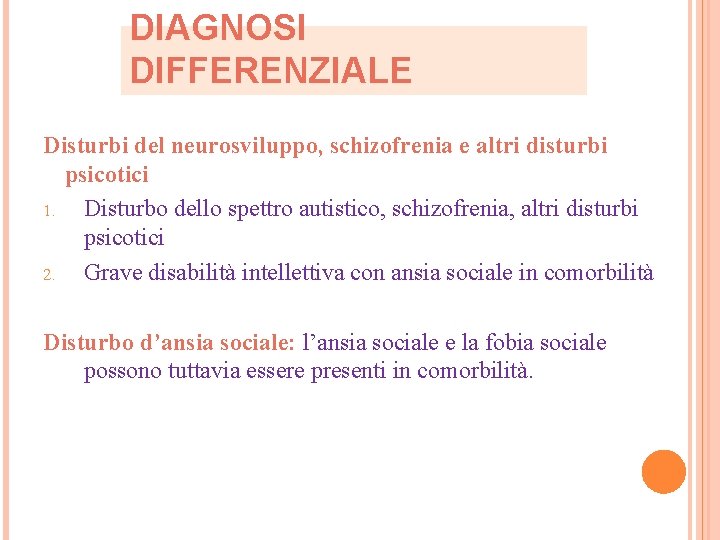 DIAGNOSI DIFFERENZIALE

Disturbi del neurosviluppo, schizofrenia e altri disturbi psicotici

1. Disturbo dello spettro autistico, schizofrenia, altri disturbi psicotici
2. Grave disabilità intellettiva con ansia sociale in comorbilità

Disturbo d’ansia sociale: l’ansia sociale e la fobia sociale possono tuttavia essere presenti in comorbilità.